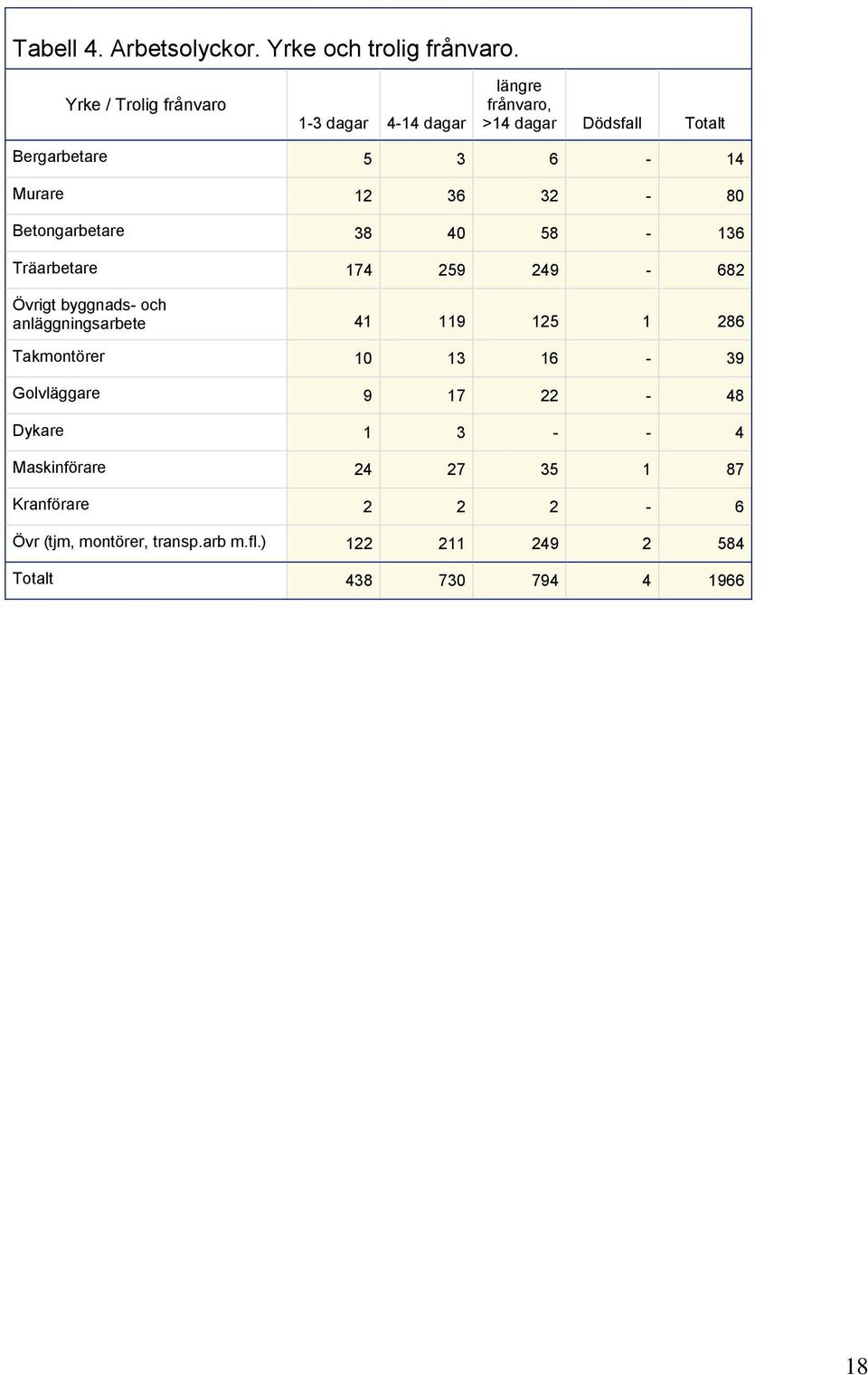 Tabell 4. Arbetsolyckor. Yrke och trolig frånvaro.

| Yrke / Trolig frånvaro | 1-3 dagar | 4-14 dagar | längre frånvaro, >14 dagar | Dödsfall | Totalt |
|---|---|---|---|---|---|
| Bergarbetare | 5 | 3 | 6 | - | 14 |
| Murare | 12 | 36 | 32 | - | 80 |
| Betongarbetare | 38 | 40 | 58 | - | 136 |
| Träarbetare | 174 | 259 | 249 | - | 682 |
| Övrigt byggnads- och anläggningsarbete | 41 | 119 | 125 | 1 | 286 |
| Takmontörer | 10 | 13 | 16 | - | 39 |
| Golvläggare | 9 | 17 | 22 | - | 48 |
| Dykare | 1 | 3 | - | - | 4 |
| Maskinförare | 24 | 27 | 35 | 1 | 87 |
| Kranförare | 2 | 2 | 2 | - | 6 |
| Övr (tjm, montörer, transp.arb m.fl.) | 122 | 211 | 249 | 2 | 584 |
| Totalt | 438 | 730 | 794 | 4 | 1966 |

18